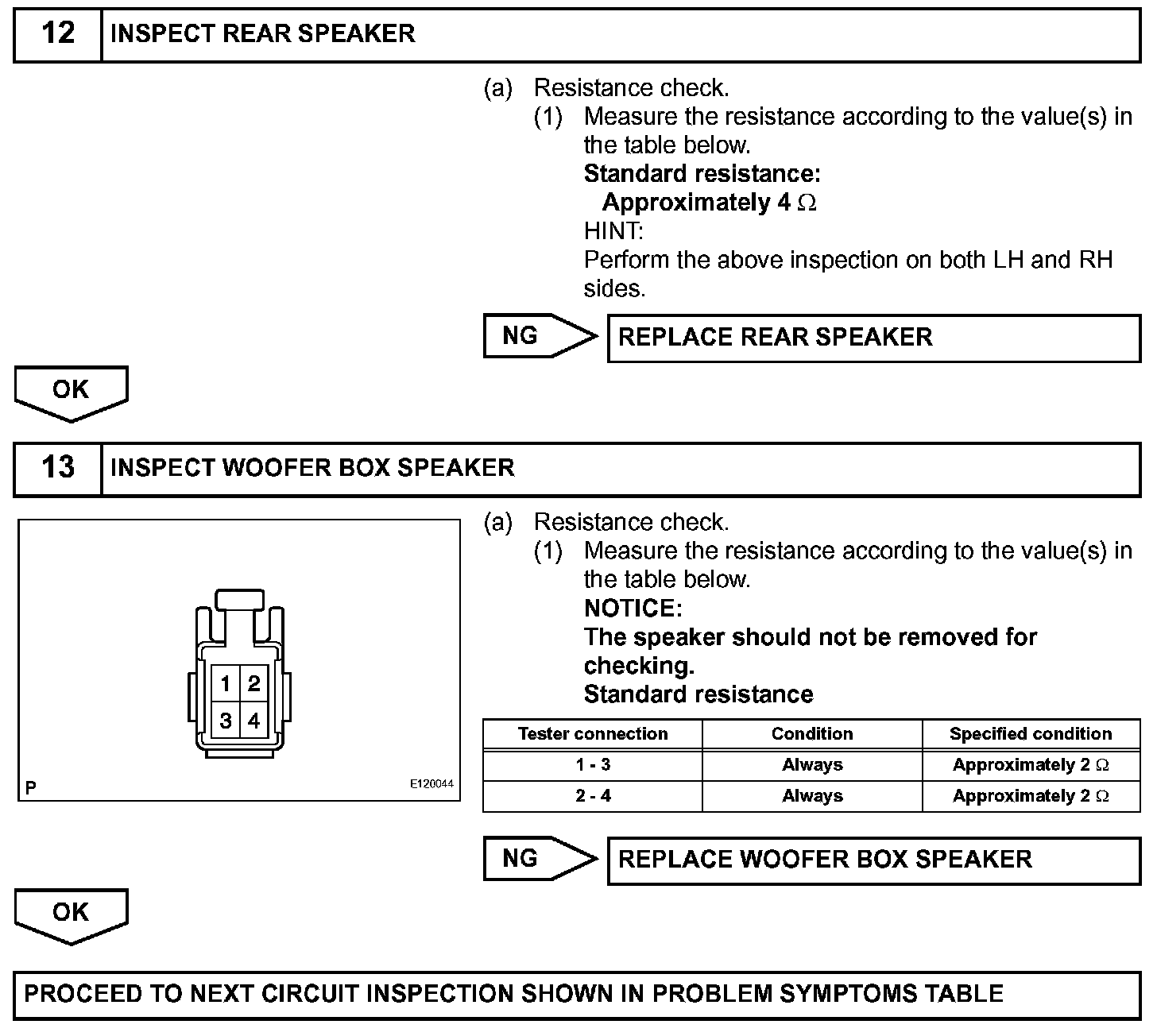 12 INSPECT REAR SPEAKER

(a) Resistance check.
(1) Measure the resistance according to the value(s) in the table below.
Standard resistance:
Approximately 4 $\Omega$
HINT:
Perform the above inspection on both LH and RH sides.

NG

REPLACE REAR SPEAKER

OK

13 INSPECT WOOFER BOX SPEAKER

1 2
3 4
P
E120044

(a) Resistance check.
(1) Measure the resistance according to the value(s) in the table below.
NOTICE:
The speaker should not be removed for checking.
Standard resistance

| Tester connection | Condition | Specified condition |
|---|---|---|
| 1 - 3 | Always | Approximately 2 $\Omega$ |
| 2 - 4 | Always | Approximately 2 $\Omega$ |

NG

REPLACE WOOFER BOX SPEAKER

OK

PROCEED TO NEXT CIRCUIT INSPECTION SHOWN IN PROBLEM SYMPTOMS TABLE